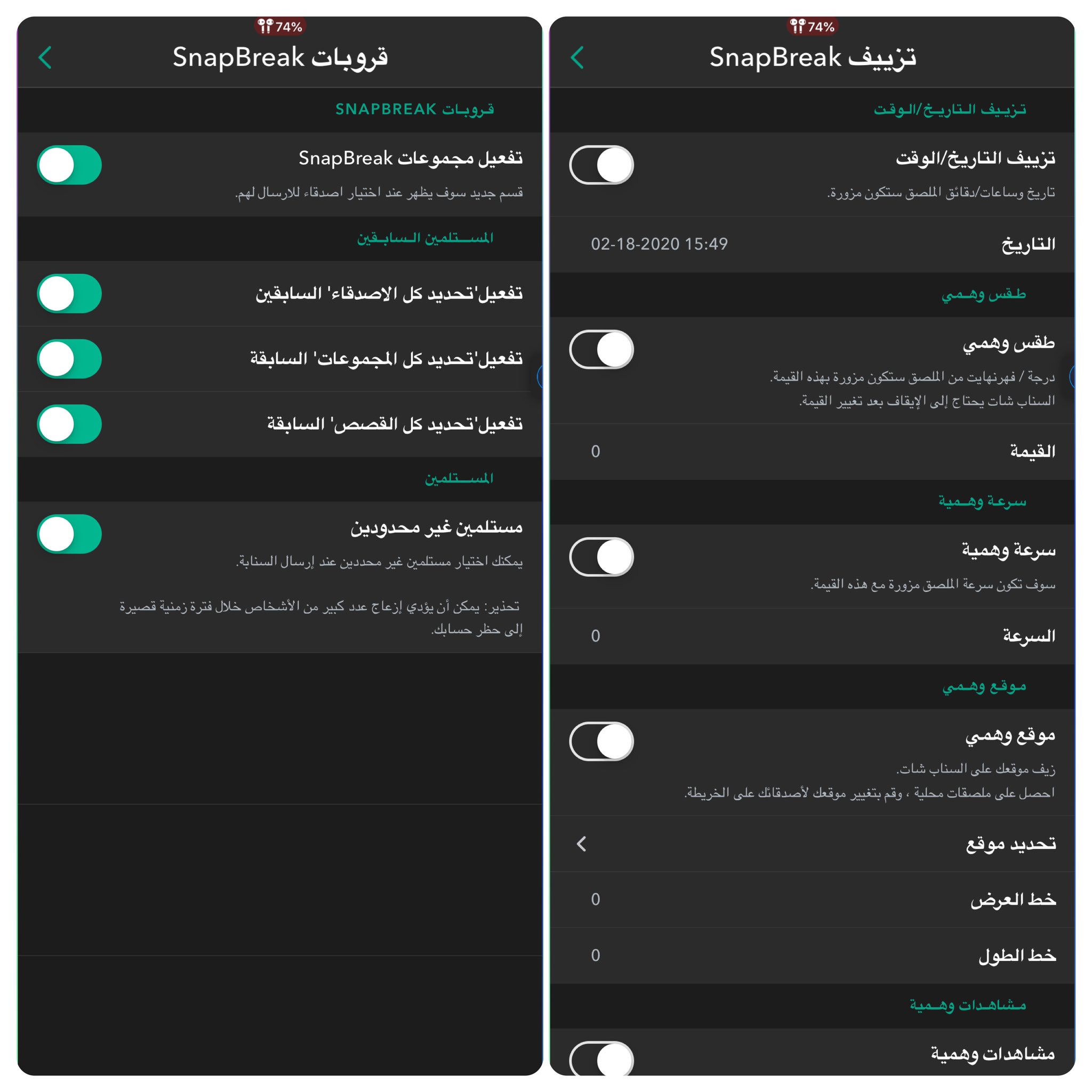 74%

قروبات SnapBreak

قروبات SNAPBREAK

تفعيل مجموعات SnapBreak

قسم جديد سوف يظهر عند اختيار اصدقاء للارسال لهم.

المستلمين السابقين

تفعيل'تحديد كل الاصدقاء' السابقين

تفعيل'تحديد كل المجموعات' السابقة

تفعيل'تحديد كل القصص' السابقة

المستلمين

مستلمين غير محدودين

يمكنك اختيار مستلمين غير محددين عند إرسال السنابة.

تحذير: يمكن أن يؤدي إزعاج عدد كبير من الأشخاص خلال فترة زمنية قصيرة إلى حظر حسابك.

74%

تزييف SnapBreak

تزييف التاريخ/الوقت

تزييف التاريخ/الوقت

تاريخ وساعات/دقائق الملصق ستكون مزورة.

التاريخ 02-18-2020 15:49

طقس وهمي

طقس وهمي

درجة / فهرنهايت من الملصق ستكون مزورة بهذه القيمة.
السناب شات يحتاج إلى الإيقاف بعد تغيير القيمة.

القيمة 0

سرعة وهمية

سرعة وهمية

سوف تكون سرعة الملصق مزورة مع هذه القيمة.

السرعة 0

موقع وهمي

موقع وهمي

زيف موقعك على السناب شات.
احصل على ملصقات محلية ، وقم بتغيير موقعك لأصدقائك على الخريطة.

تحديد موقع

خط العرض 0

خط الطول 0

مشاهدات وهمية

مشاهدات وهمية